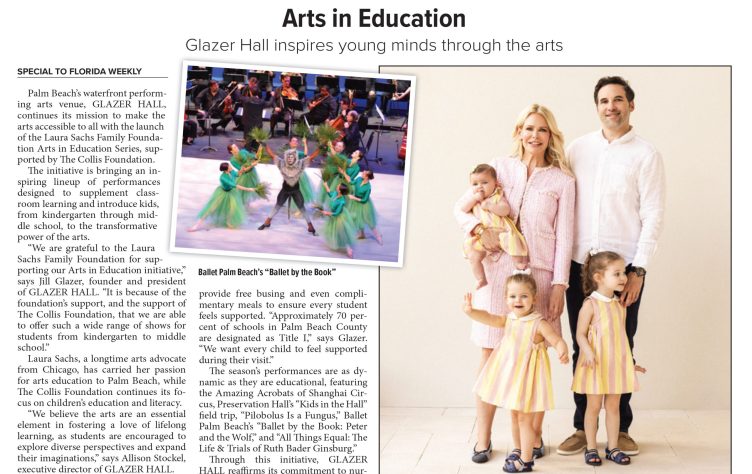 Arts in Education

Glazer Hall inspires young minds through the arts

SPECIAL TO FLORIDA WEEKLY

Palm Beach's waterfront performing arts venue, GLAZER HALL, continues its mission to make the arts accessible to all with the launch of the Laura Sachs Family Foundation Arts in Education Series, supported by The Collis Foundation.

The initiative is bringing an inspiring lineup of performances designed to supplement classroom learning and introduce kids, from kindergarten through middle school, to the transformative power of the arts.

"We are grateful to the Laura Sachs Family Foundation for supporting our Arts in Education initiative," says Jill Glazer, founder and president of GLAZER HALL. "It is because of the foundation's support, and the support of The Collis Foundation, that we are able to offer such a wide range of shows for students from kindergarten to middle school."

Laura Sachs, a longtime arts advocate from Chicago, has carried her passion for arts education to Palm Beach, while The Collis Foundation continues its focus on children's education and literacy.

"We believe the arts are an essential element in fostering a love of lifelong learning, as students are encouraged to explore diverse perspectives and expand their imaginations," says Allison Stockel, executive director of GLAZER HALL.

Ballet Palm Beach's "Ballet by the Book"

provide free busing and even complimentary meals to ensure every student feels supported. "Approximately 70 percent of schools in Palm Beach County are designated as Title I," says Glazer. "We want every child to feel supported during their visit."

The season's performances are as dynamic as they are educational, featuring the Amazing Acrobats of Shanghai Circus, Preservation Hall's "Kids in the Hall" field trip, "Pilobolus Is a Fungus," Ballet Palm Beach's "Ballet by the Book: Peter and the Wolf," and "All Things Equal: The Life & Trials of Ruth Bader Ginsburg."

Through this initiative, GLAZER HALL reaffirms its commitment to nur-